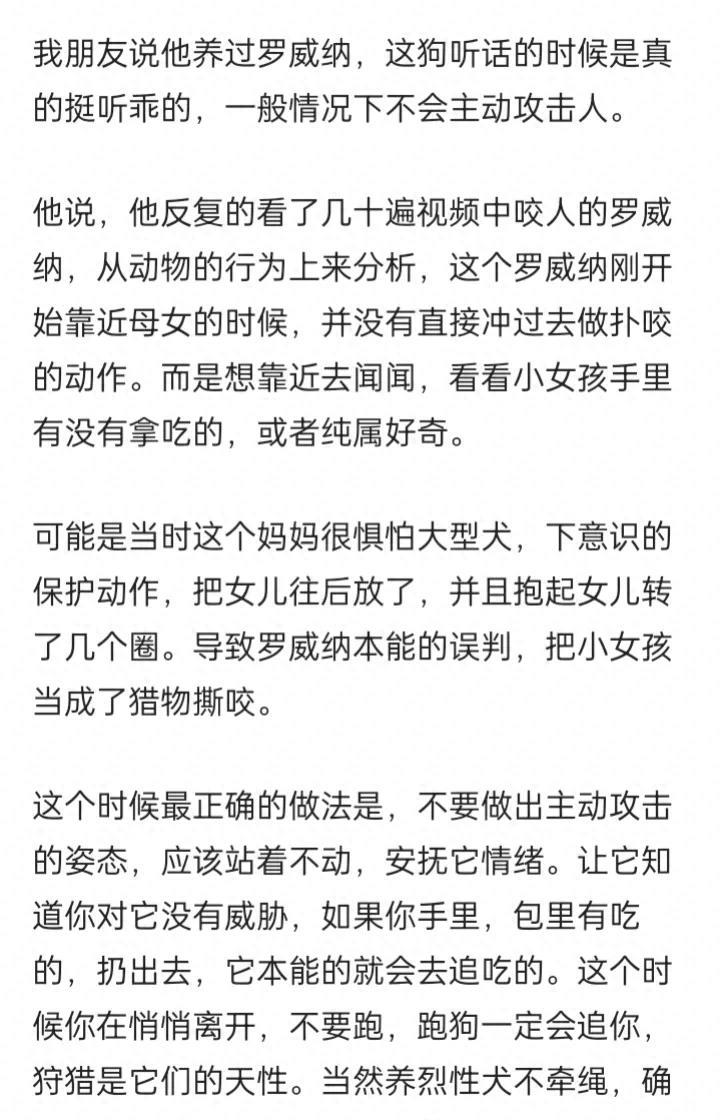 我朋友说他养过罗威纳，这狗听话的时候是真的挺听乖的，一般情况下不会主动攻击人。

他说，他反复的看了几十遍视频中咬人的罗威纳，从动物的行为上来分析，这个罗威纳刚开始靠近母女的时候，并没有直接冲过去做扑咬的动作。而是想靠近去闻闻，看看小女孩手里有没有拿吃的，或者纯属好奇。

可能是当时这个妈妈很惧怕大型犬，下意识的保护动作，把女儿往后放了，并且抱起女儿转了几个圈。导致罗威纳本能的误判，把小女孩当成了猎物撕咬。

这个时候最正确的做法是，不要做出主动攻击的姿态，应该站着不动，安抚它情绪。让它知道你对它没有威胁，如果你手里，包里有吃的，扔出去，它本能的就会去追吃的。这个时候你在悄悄离开，不要跑，跑狗一定会追你，狩猎是它们的天性。当然养烈性犬不牵绳，确